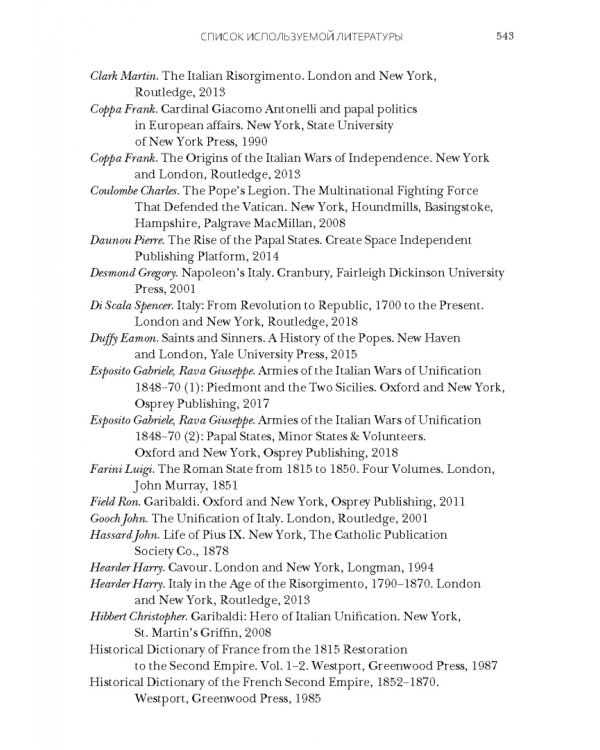 СПИСОК ИСПОЛЬЗУЕМОЙ ЛИТЕРАТУРЫ 543

Clark Martin. The Italian Risorgimento. London and New York, Routledge, 2013
Coppa Frank. Cardinal Giacomo Antonelli and papal politics in European affairs. New York, State University of New York Press, 1990
Coppa Frank. The Origins of the Italian Wars of Independence. New York and London, Routledge, 2013
Coulombe Charles. The Pope's Legion. The Multinational Fighting Force That Defended the Vatican. New York, Houndmills, Basingstoke, Hampshire, Palgrave MacMillan, 2008
Daunou Pierre. The Rise of the Papal States. Create Space Independent Publishing Platform, 2014
Desmond Gregory. Napoleon's Italy. Cranbury, Fairleigh Dickinson University Press, 2001
Di Scala Spencer. Italy: From Revolution to Republic, 1700 to the Present. London and New York, Routledge, 2018
Duffy Eamon. Saints and Sinners. A History of the Popes. New Haven and London, Yale University Press, 2015
Esposito Gabriele, Rava Giuseppe. Armies of the Italian Wars of Unification 1848–70 (1): Piedmont and the Two Sicilies. Oxford and New York, Osprey Publishing, 2017
Esposito Gabriele, Rava Giuseppe. Armies of the Italian Wars of Unification 1848–70 (2): Papal States, Minor States & Volunteers. Oxford and New York, Osprey Publishing, 2018
Farini Luigi. The Roman State from 1815 to 1850. Four Volumes. London, John Murray, 1851
Field Ron. Garibaldi. Oxford and New York, Osprey Publishing, 2011
Gooch John. The Unification of Italy. London, Routledge, 2001
Hassard John. Life of Pius IX. New York, The Catholic Publication Society Co., 1878
Hearder Harry. Cavour. London and New York, Longman, 1994
Hearder Harry. Italy in the Age of the Risorgimento, 1790–1870. London and New York, Routledge, 2013
Hibbert Christopher. Garibaldi: Hero of Italian Unification. New York, St. Martin's Griffin, 2008
Historical Dictionary of France from the 1815 Restoration to the Second Empire. Vol. 1–2. Westport, Greenwood Press, 1987
Historical Dictionary of the French Second Empire, 1852–1870. Westport, Greenwood Press, 1985